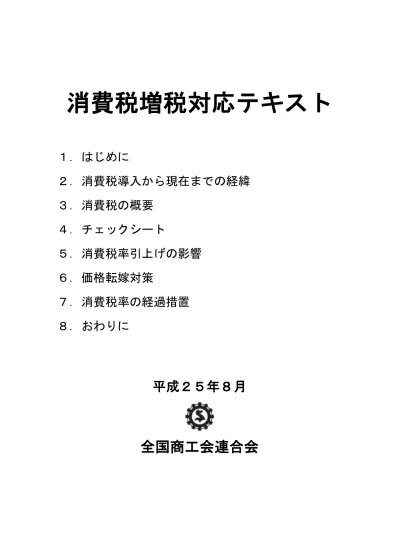 消費税増税対応テキスト

1．はじめに

2．消費税導入から現在までの経緯

3．消費税の概要

4．チェックシート

5．消費税率引上げの影響

6．価格転嫁対策

7．消費税率の経過措置

8．おわりに

平成２５年８月

全国商工会連合会